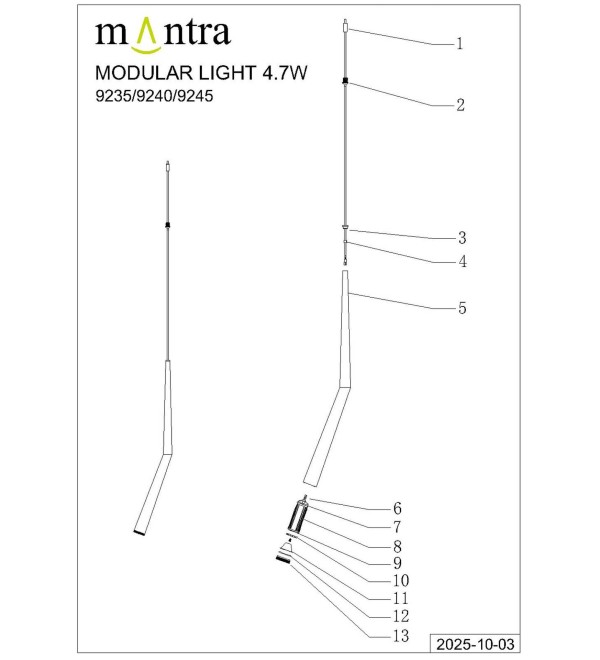 mantra
MODULAR LIGHT 4.7W
9235/9240/9245

1
2
3
4
5
6
7
8
9
10
11
12
13

2025-10-03